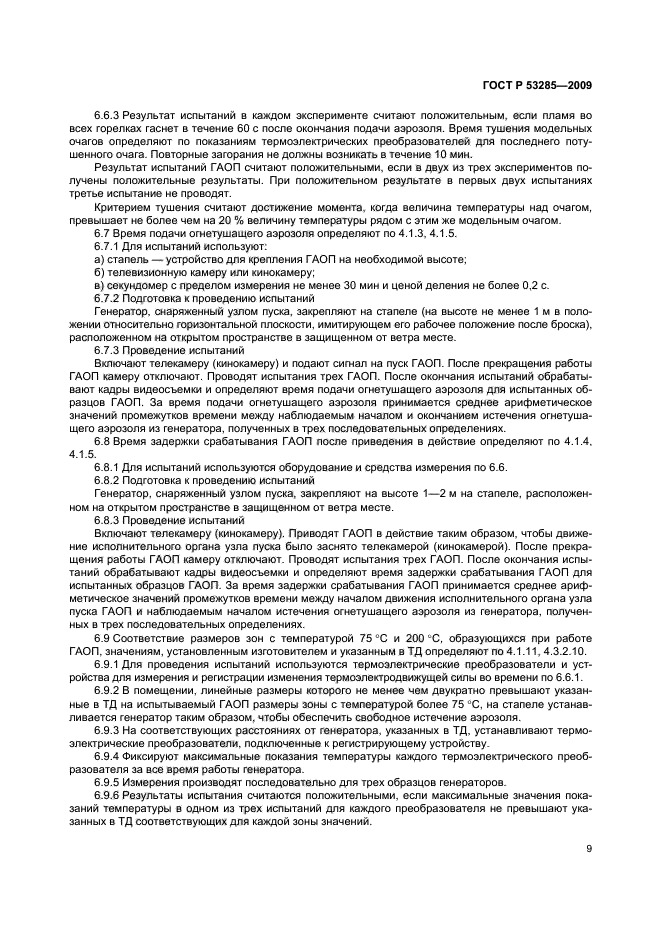 ГОСТ Р 53285—2009

6.6.3 Результат испытаний в каждом эксперименте считают положительным, если пламя во всех горелках гаснет в течение 60 с после окончания подачи аэрозоля. Время тушения модельных очагов определяют по показаниям термоэлектрических преобразователей для последнего потушенного очага. Повторные загорания не должны возникать в течение 10 мин.

Результат испытаний ГАОП считают положительными, если в двух из трех экспериментов получены положительные результаты. При положительном результате в первых двух испытаниях третье испытание не проводят.

Критерием тушения считают достижение момента, когда величина температуры над очагом, превышает не более чем на 20 % величину температуры рядом с этим же модельным очагом.

6.7 Время подачи огнетушащего аэрозоля определяют по 4.1.3, 4.1.5.

6.7.1 Для испытаний используют:

а) стапель — устройство для крепления ГАОП на необходимой высоте;

б) телевизионную камеру или кинокамеру;

в) секундомер с пределом измерения не менее 30 мин и ценой деления не более 0,2 с.

6.7.2 Подготовка к проведению испытаний

Генератор, снаряженный узлом пуска, закрепляют на стапеле (на высоте не менее 1 м в положении относительно горизонтальной плоскости, имитирующем его рабочее положение после броска), расположенном на открытом пространстве в защищенном от ветра месте.

6.7.3 Проведение испытаний

Включают телекамеру (кинокамеру) и подают сигнал на пуск ГАОП. После прекращения работы ГАОП камеру отключают. Проводят испытания трех ГАОП. После окончания испытаний обрабатывают кадры видеосъемки и определяют время подачи огнетушащего аэрозоля для испытанных образцов ГАОП. За время подачи огнетушащего аэрозоля принимается среднее арифметическое значений промежутков времени между наблюдаемым началом и окончанием истечения огнетушащего аэрозоля из генератора, полученных в трех последовательных определениях.

6.8 Время задержки срабатывания ГАОП после приведения в действие определяют по 4.1.4, 4.1.5.

6.8.1 Для испытаний используются оборудование и средства измерения по 6.6.

6.8.2 Подготовка к проведению испытаний

Генератор, снаряженный узлом пуска, закрепляют на высоте 1—2 м на стапеле, расположенном на открытом пространстве в защищенном от ветра месте.

6.8.3 Проведение испытаний

Включают телекамеру (кинокамеру). Приводят ГАОП в действие таким образом, чтобы движение исполнительного органа узла пуска было заснято телекамерой (кинокамерой). После прекращения работы ГАОП камеру отключают. Проводят испытания трех ГАОП. После окончания испытаний обрабатывают кадры видеосъемки и определяют время задержки срабатывания ГАОП для испытанных образцов ГАОП. За время задержки срабатывания ГАОП принимается среднее арифметическое значений промежутков времени между началом движения исполнительного органа узла пуска ГАОП и наблюдаемым началом истечения огнетушащего аэрозоля из генератора, полученных в трех последовательных определениях.

6.9 Соответствие размеров зон с температурой 75 °С и 200 °С, образующихся при работе ГАОП, значениям, установленным изготовителем и указанным в ТД определяют по 4.1.11, 4.3.2.10.

6.9.1 Для проведения испытаний используются термоэлектрические преобразователи и устройства для измерения и регистрации изменения термоэлектродвижущей силы во времени по 6.6.1.

6.9.2 В помещении, линейные размеры которого не менее чем двукратно превышают указанные в ТД на испытываемый ГАОП размеры зоны с температурой более 75 °С, на стапеле устанавливается генератор таким образом, чтобы обеспечить свободное истечение аэрозоля.

6.9.3 На соответствующих расстояниях от генератора, указанных в ТД, устанавливают термоэлектрические преобразователи, подключенные к регистрирующему устройству.

6.9.4 Фиксируют максимальные показания температуры каждого термоэлектрического преобразователя за все время работы генератора.

6.9.5 Измерения производят последовательно для трех образцов генераторов.

6.9.6 Результаты испытания считаются положительными, если максимальные значения показаний температуры в одном из трех испытаний для каждого преобразователя не превышают указанных в ТД соответствующих для каждой зоны значений.

9